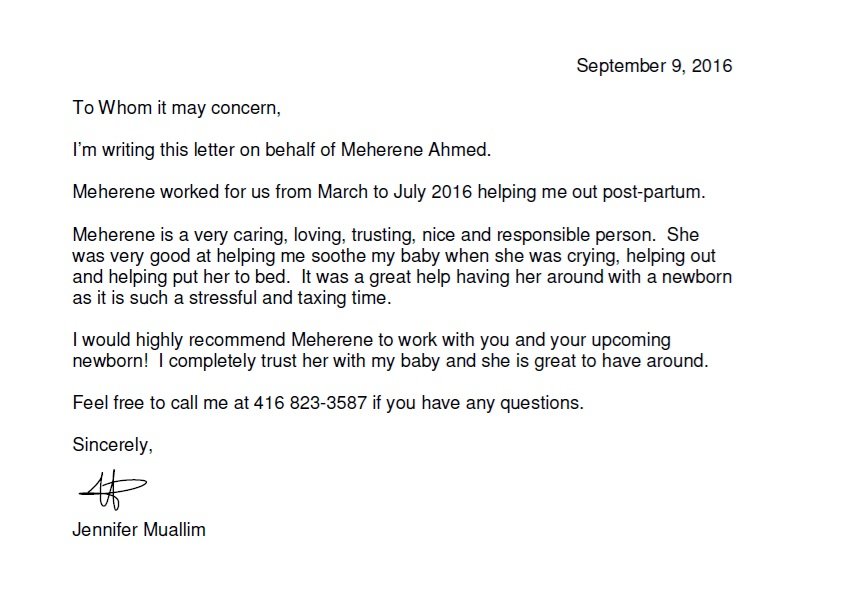 September 9, 2016

To Whom it may concern,

I'm writing this letter on behalf of Meherene Ahmed.

Meherene worked for us from March to July 2016 helping me out post-partum.

Meherene is a very caring, loving, trusting, nice and responsible person. She was very good at helping me soothe my baby when she was crying, helping out and helping put her to bed. It was a great help having her around with a newborn as it is such a stressful and taxing time.

I would highly recommend Meherene to work with you and your upcoming newborn! I completely trust her with my baby and she is great to have around.

Feel free to call me at 416 823-3587 if you have any questions.

Sincerely,

Jennifer Muallim